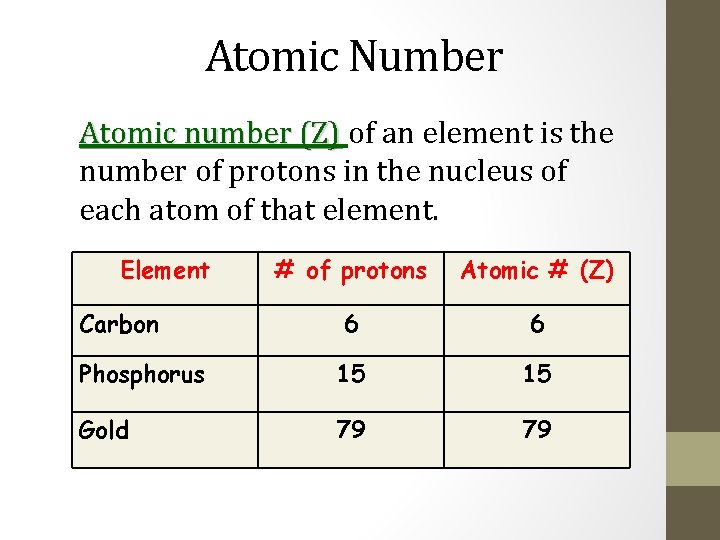 Atomic Number

Atomic number (Z) of an element is the number of protons in the nucleus of each atom of that element.

| Element | # of protons | Atomic # (Z) |
|---|---|---|
| Carbon | 6 | 6 |
| Phosphorus | 15 | 15 |
| Gold | 79 | 79 |